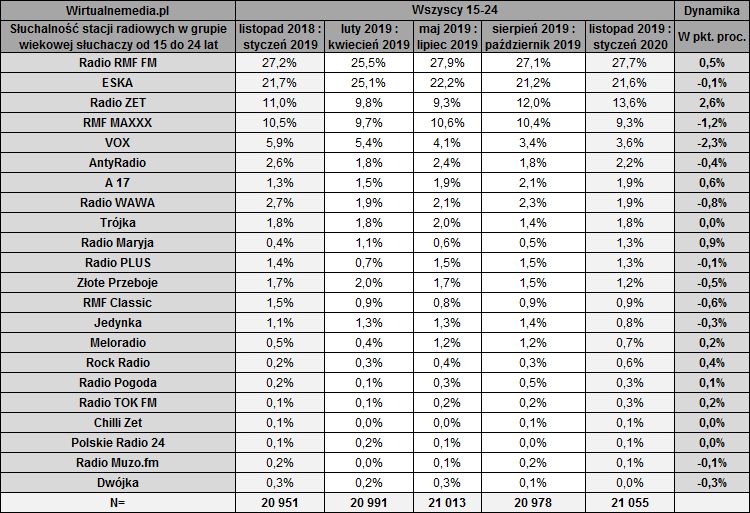 | Wirtualnemedia.pl | Wszyscy 15-24 | | | | | Dynamika |
|---|---|---|---|---|---|---|
| Słuchalność stacji radiowych w grupie wiekowej słuchaczy od 15 do 24 lat | listopad 2018 : styczeń 2019 | luty 2019 : kwiecień 2019 | maj 2019 : lipiec 2019 | sierpień 2019 : październik 2019 | listopad 2019 : styczeń 2020 | W pkt. proc. |
| Radio RMF FM | 27,2% | 25,5% | 27,9% | 27,1% | 27,7% | 0,5% |
| ESKA | 21,7% | 25,1% | 22,2% | 21,2% | 21,6% | -0,1% |
| Radio ZET | 11,0% | 9,8% | 9,3% | 12,0% | 13,6% | 2,6% |
| RMF MAXXX | 10,5% | 9,7% | 10,6% | 10,4% | 9,3% | -1,2% |
| VOX | 5,9% | 5,4% | 4,1% | 3,4% | 3,6% | -2,3% |
| AntyRadio | 2,6% | 1,8% | 2,4% | 1,8% | 2,2% | -0,4% |
| A 17 | 1,3% | 1,5% | 1,9% | 2,1% | 1,9% | 0,6% |
| Radio WAWA | 2,7% | 1,9% | 2,1% | 2,3% | 1,9% | -0,8% |
| Trójka | 1,8% | 1,8% | 2,0% | 1,4% | 1,8% | 0,0% |
| Radio Maryja | 0,4% | 1,1% | 0,6% | 0,5% | 1,3% | 0,9% |
| Radio PLUS | 1,4% | 0,7% | 1,5% | 1,5% | 1,3% | -0,1% |
| Złote Przeboje | 1,7% | 2,0% | 1,7% | 1,5% | 1,2% | -0,5% |
| RMF Classic | 1,5% | 0,9% | 0,8% | 0,9% | 0,9% | -0,6% |
| Jedynka | 1,1% | 1,3% | 1,3% | 1,4% | 0,8% | -0,3% |
| Meloradio | 0,5% | 0,4% | 1,2% | 1,2% | 0,7% | 0,2% |
| Rock Radio | 0,2% | 0,3% | 0,4% | 0,3% | 0,6% | 0,4% |
| Radio Pogoda | 0,2% | 0,1% | 0,3% | 0,5% | 0,3% | 0,1% |
| Radio TOK FM | 0,1% | 0,1% | 0,2% | 0,2% | 0,3% | 0,2% |
| Chilli Zet | 0,1% | 0,0% | 0,0% | 0,1% | 0,1% | 0,0% |
| Polskie Radio 24 | 0,1% | 0,2% | 0,1% | 0,0% | 0,1% | 0,0% |
| Radio Muzo.fm | 0,2% | 0,0% | 0,1% | 0,2% | 0,1% | -0,1% |
| Dwójka | 0,3% | 0,2% | 0,3% | 0,1% | 0,0% | -0,3% |
| N= | 20 951 | 20 991 | 21 013 | 20 978 | 21 055 | |